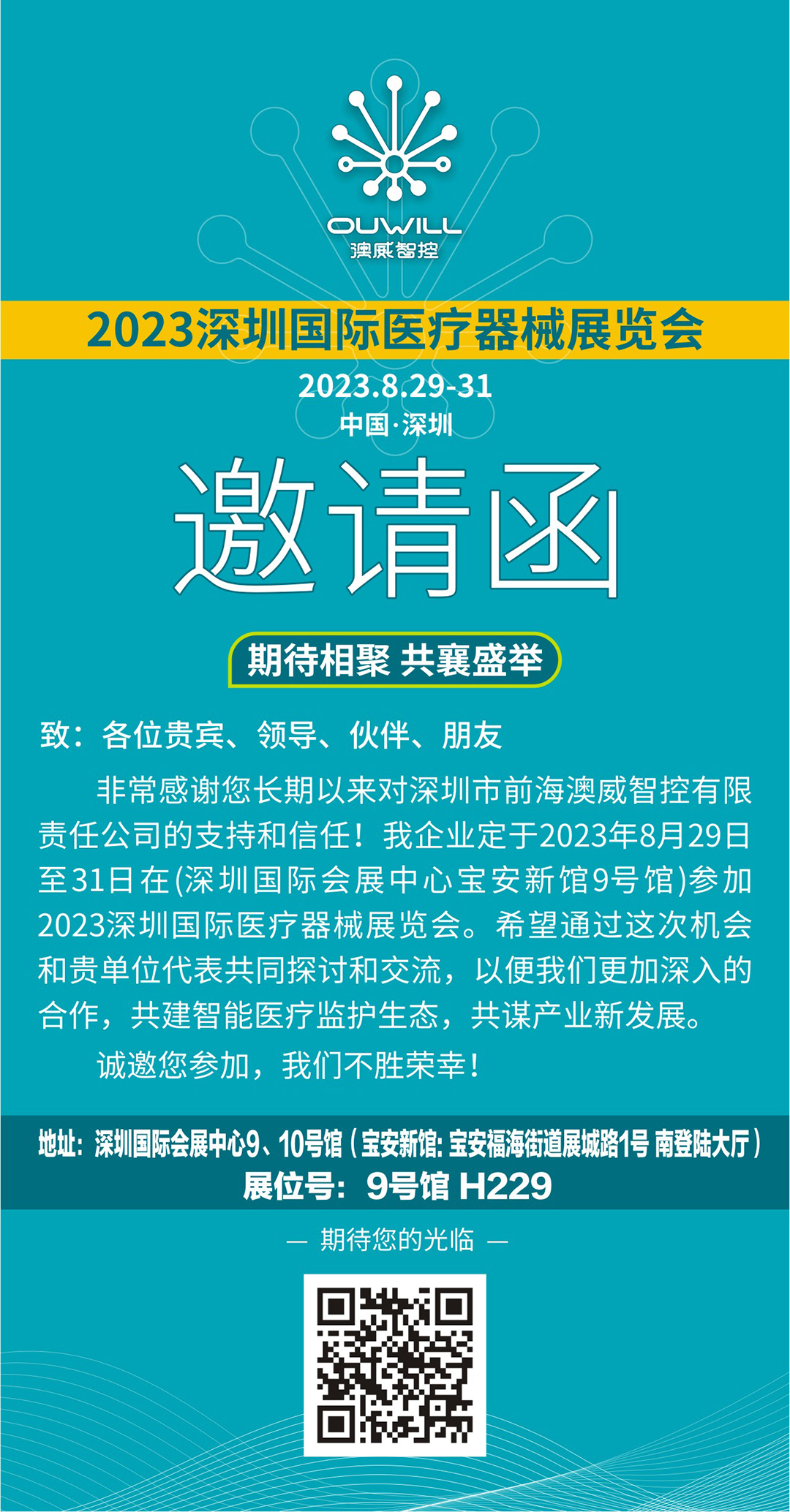 OUWILL
澳威智控

2023深圳国际医疗器械展览会

2023.8.29-31
中国·深圳

邀请函

期待相聚 共襄盛举

致：各位贵宾、领导、伙伴、朋友

非常感谢您长期以来对深圳市前海澳威智控有限责任公司的支持和信任！我企业定于2023年8月29日至31日在(深圳国际会展中心宝安新馆9号馆)参加2023深圳国际医疗器械展览会。希望通过这次机会和贵单位代表共同探讨和交流，以便我们更加深入的合作，共建智能医疗监护生态，共谋产业新发展。

诚邀您参加，我们不胜荣幸！

地址：深圳国际会展中心9、10号馆（宝安新馆：宝安福海街道展城路1号 南登陆大厅）
展位号：9号馆 H229

— 期待您的光临 —